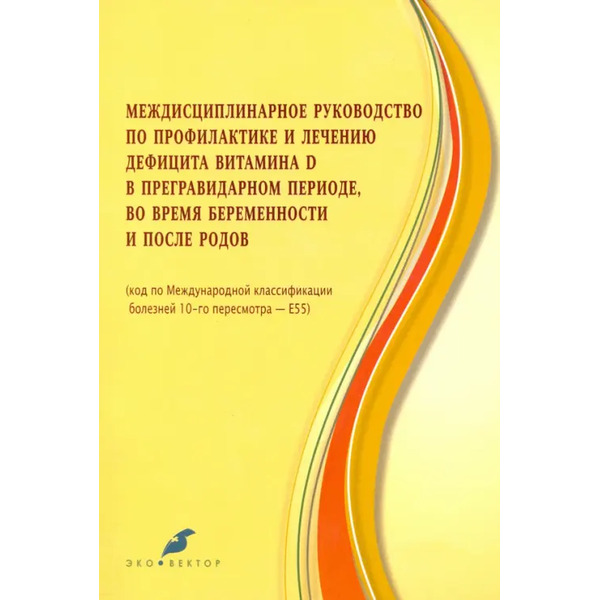 МЕЖДИСЦИПЛИНАРНОЕ РУКОВОДСТВО ПО ПРОФИЛАКТИКЕ И ЛЕЧЕНИЮ ДЕФИЦИТА ВИТАМИНА D В ПРЕГРАВИДАРНОМ ПЕРИОДЕ, ВО ВРЕМЯ БЕРЕМЕННОСТИ И ПОСЛЕ РОДОВ

(код по Международной классификации болезней 10-го пересмотра — E55)

ЭКО•ВЕКТОР